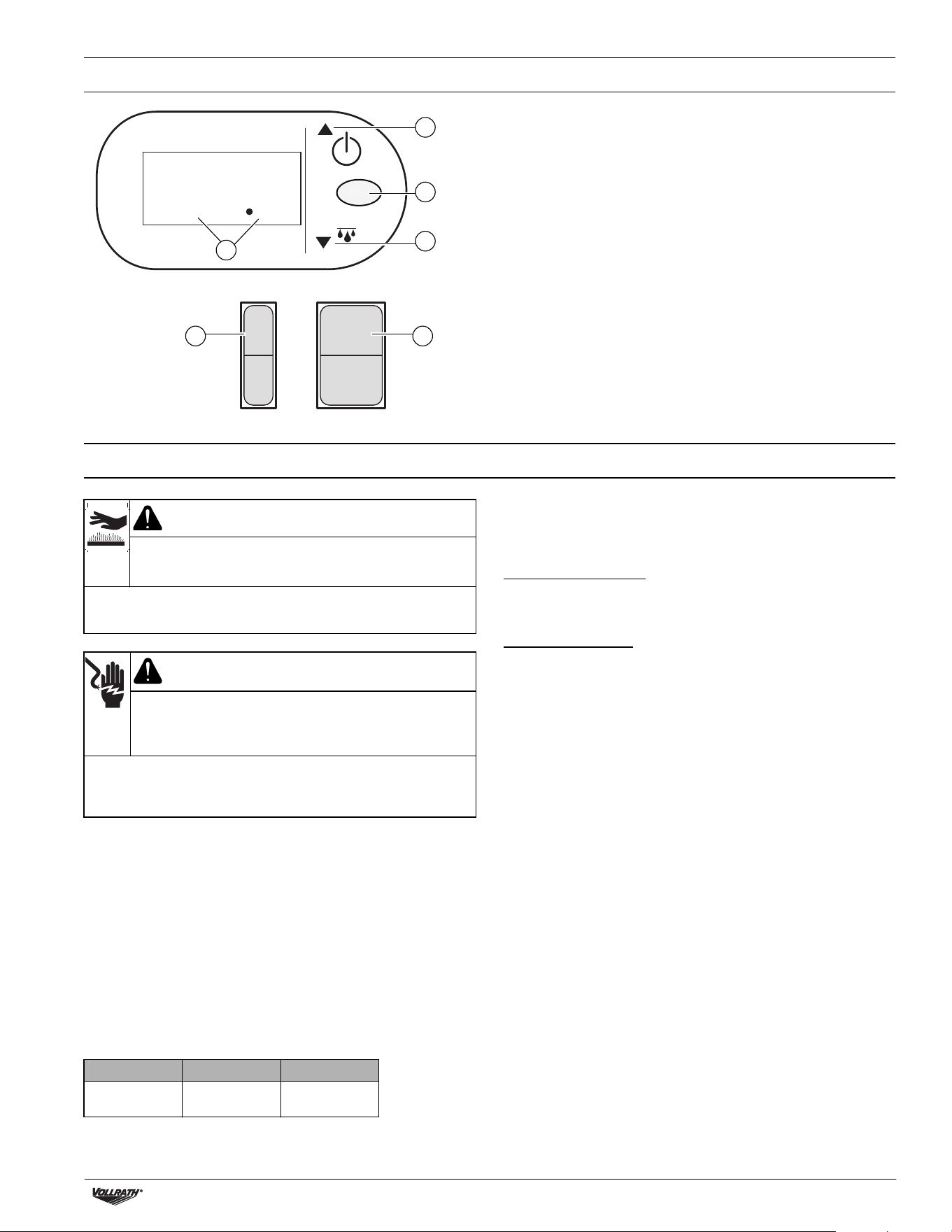 VOLLRATH®